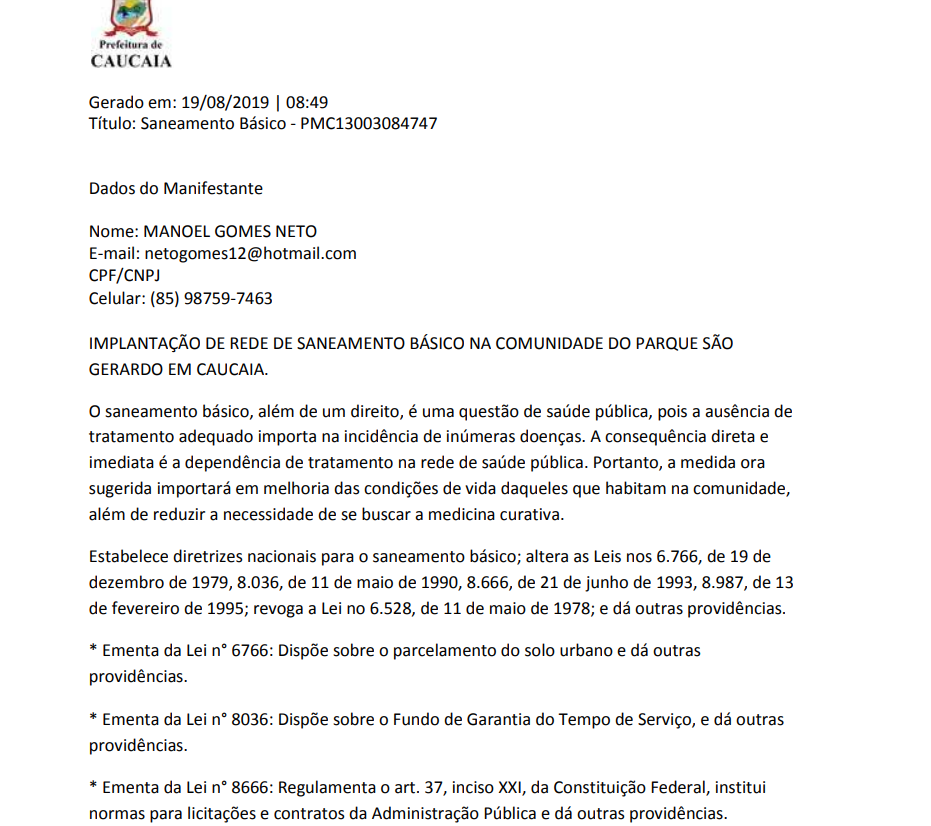 Prefeitura de
CAUCAIA

Gerado em: 19/08/2019 | 08:49
Título: Saneamento Básico - PMC13003084747

Dados do Manifestante

Nome: MANOEL GOMES NETO
E-mail: netogomes12@hotmail.com
CPF/CNPJ
Celular: (85) 98759-7463

IMPLANTAÇÃO DE REDE DE SANEAMENTO BÁSICO NA COMUNIDADE DO PARQUE SÃO GERARDO EM CAUCAIA.

O saneamento básico, além de um direito, é uma questão de saúde pública, pois a ausência de tratamento adequado importa na incidência de inúmeras doenças. A consequência direta e imediata é a dependência de tratamento na rede de saúde pública. Portanto, a medida ora sugerida importará em melhoria das condições de vida daqueles que habitam na comunidade, além de reduzir a necessidade de se buscar a medicina curativa.

Estabelece diretrizes nacionais para o saneamento básico; altera as Leis nos 6.766, de 19 de dezembro de 1979, 8.036, de 11 de maio de 1990, 8.666, de 21 de junho de 1993, 8.987, de 13 de fevereiro de 1995; revoga a Lei no 6.528, de 11 de maio de 1978; e dá outras providências.

* Ementa da Lei n° 6766: Dispõe sobre o parcelamento do solo urbano e dá outras providências.

* Ementa da Lei n° 8036: Dispõe sobre o Fundo de Garantia do Tempo de Serviço, e dá outras providências.

* Ementa da Lei n° 8666: Regulamenta o art. 37, inciso XXI, da Constituição Federal, institui normas para licitações e contratos da Administração Pública e dá outras providências.